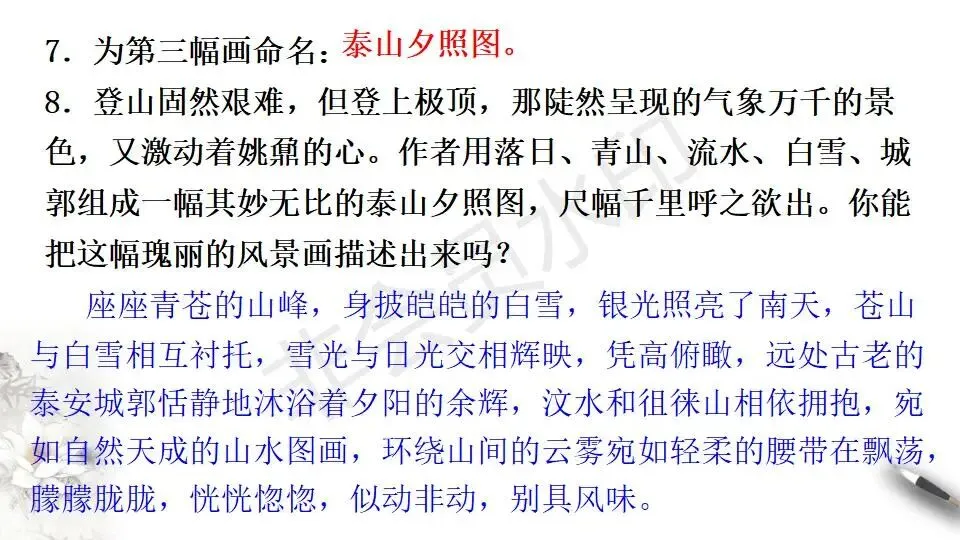 7.为第三幅画命名：泰山夕照图。

8.登山固然艰难，但登上极顶，那陡然呈现的气象万千的景色，又激动着姚鼐的心。作者用落日、青山、流水、白雪、城郭组成一幅其妙无比的泰山夕照图，尺幅千里呼之欲出。你能把这幅瑰丽的风景画描述出来吗？

座座青苍的山峰，身披皑皑的白雪，银光照亮了南天，苍山与白雪相互衬托，雪光与日光交相辉映，凭高俯瞰，远处古老的泰安城郭恬静地沐浴着夕阳的余辉，汶水和徂徕山相依拥抱，宛如自然天成的山水图画，环绕山间的云雾宛如轻柔的腰带在飘荡，朦朦胧胧，恍恍惚惚，似动非动，别具风味。